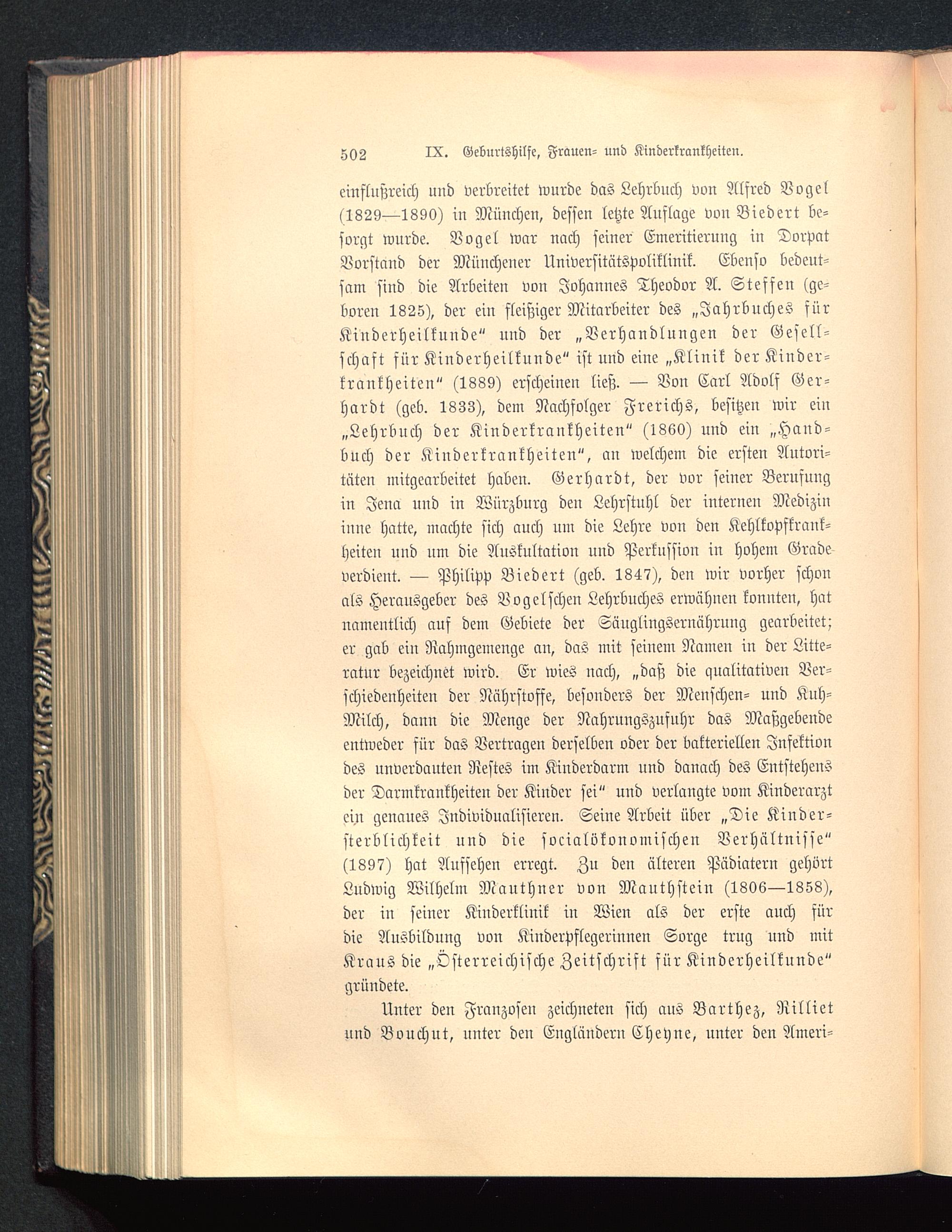 502 IX. Geburtshilfe, Frauen- und Kinderkrankheiten.

einflußreich und verbreitet wurde das Lehrbuch von Alfred Vogel (1829—1890) in München, dessen letzte Auflage von Biedert besorgt wurde. Vogel war nach seiner Emeritierung in Dorpat Vorstand der Münchener Universitätspoliklinik. Ebenso bedeutsam sind die Arbeiten von Johannes Theodor A. Steffen (geboren 1825), der ein fleißiger Mitarbeiter des „Jahrbuches für Kinderheilkunde“ und der „Verhandlungen der Gesellschaft für Kinderheilkunde“ ist und eine „Klinik der Kinderkrankheiten“ (1889) erscheinen ließ. — Von Carl Adolf Gerhardt (geb. 1833), dem Nachfolger Frerichs, besitzen wir ein „Lehrbuch der Kinderkrankheiten“ (1860) und ein „Handbuch der Kinderkrankheiten“, an welchem die ersten Autoritäten mitgearbeitet haben. Gerhardt, der vor seiner Berufung in Jena und in Würzburg den Lehrstuhl der internen Medizin inne hatte, machte sich auch um die Lehre von den Kehlkopfkrankheiten und um die Auskultation und Perkussion in hohem Grade verdient. — Philipp Biedert (geb. 1847), den wir vorher schon als Herausgeber des Vogelschen Lehrbuches erwähnen konnten, hat namentlich auf dem Gebiete der Säuglingsernährung gearbeitet; er gab ein Rahmgemenge an, das mit seinem Namen in der Litteratur bezeichnet wird. Er wies nach, „daß die qualitativen Verschiedenheiten der Nährstoffe, besonders der Menschen- und Kuh-Milch, dann die Menge der Nahrungszufuhr das Maßgebende entweder für das Vertragen derselben oder der bakteriellen Infektion des unverdauten Restes im Kinderdarm und danach des Entstehens der Darmkrankheiten der Kinder sei“ und verlangte vom Kinderarzt ein genaues Individualisieren. Seine Arbeit über „Die Kindersterblichkeit und die socialökonomischen Verhältnisse“ (1897) hat Aufsehen erregt. Zu den älteren Pädiatern gehört Ludwig Wilhelm Mauthner von Mauthstein (1806—1858), der in seiner Kinderklinik in Wien als der erste auch für die Ausbildung von Kinderpflegerinnen Sorge trug und mit Kraus die „Österreichische Zeitschrift für Kinderheilkunde“ gründete.

Unter den Franzosen zeichneten sich aus Barthez, Rilliet und Bouchut, unter den Engländern Cheyne, unter den Ameri-